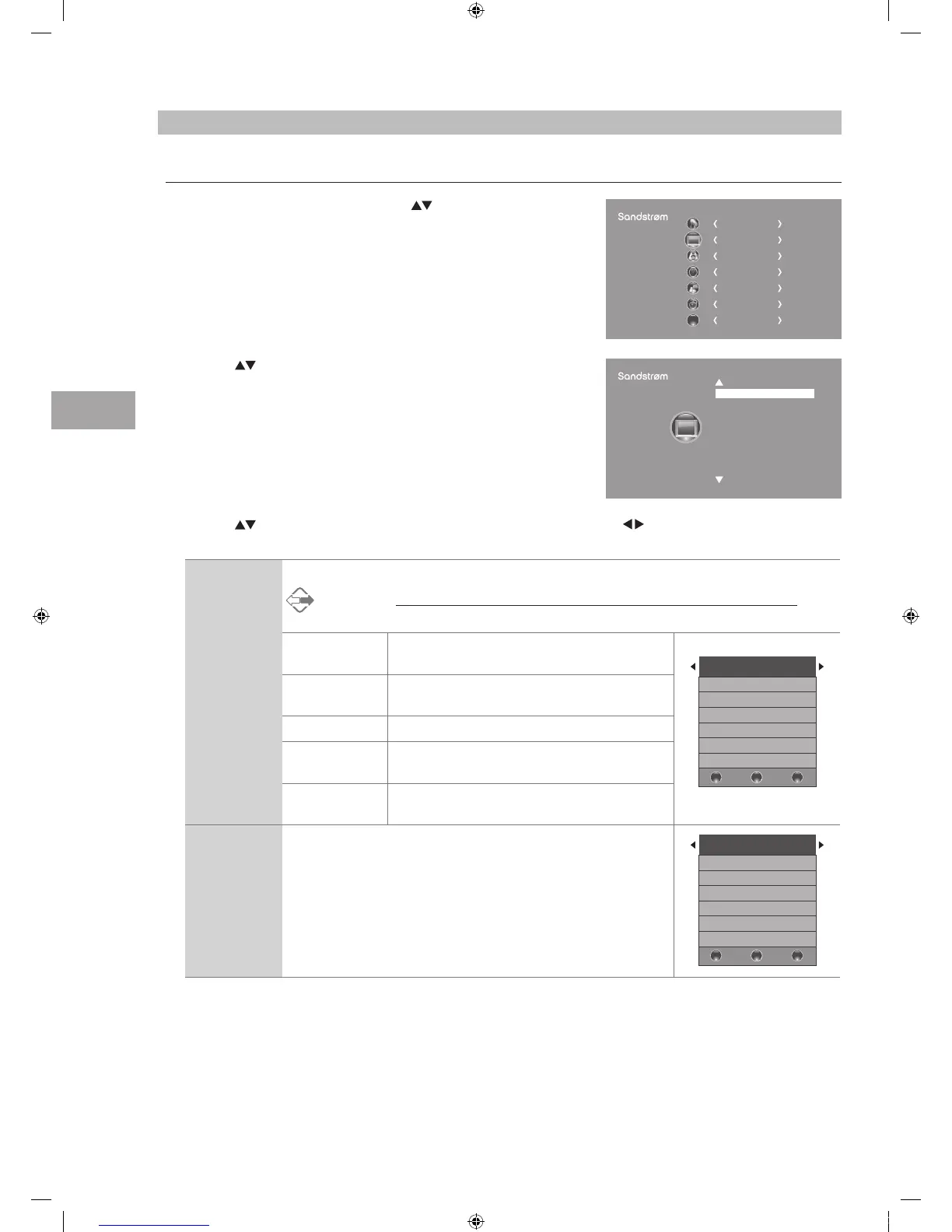 Sandstrøm

Sandstrøm